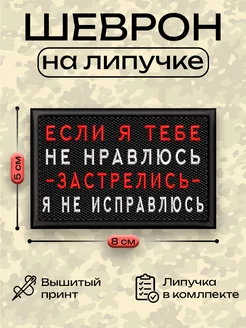 ШЕВРОН
на липучке

5 см

ЕСЛИ Я ТЕБЕ
НЕ НРАВЛЮСЬ
-ЗАСТРЕЛИСЬ-
Я НЕ ИСПРАВЛЮСЬ

8 см

Вышитый принт

Липучка в комплекте